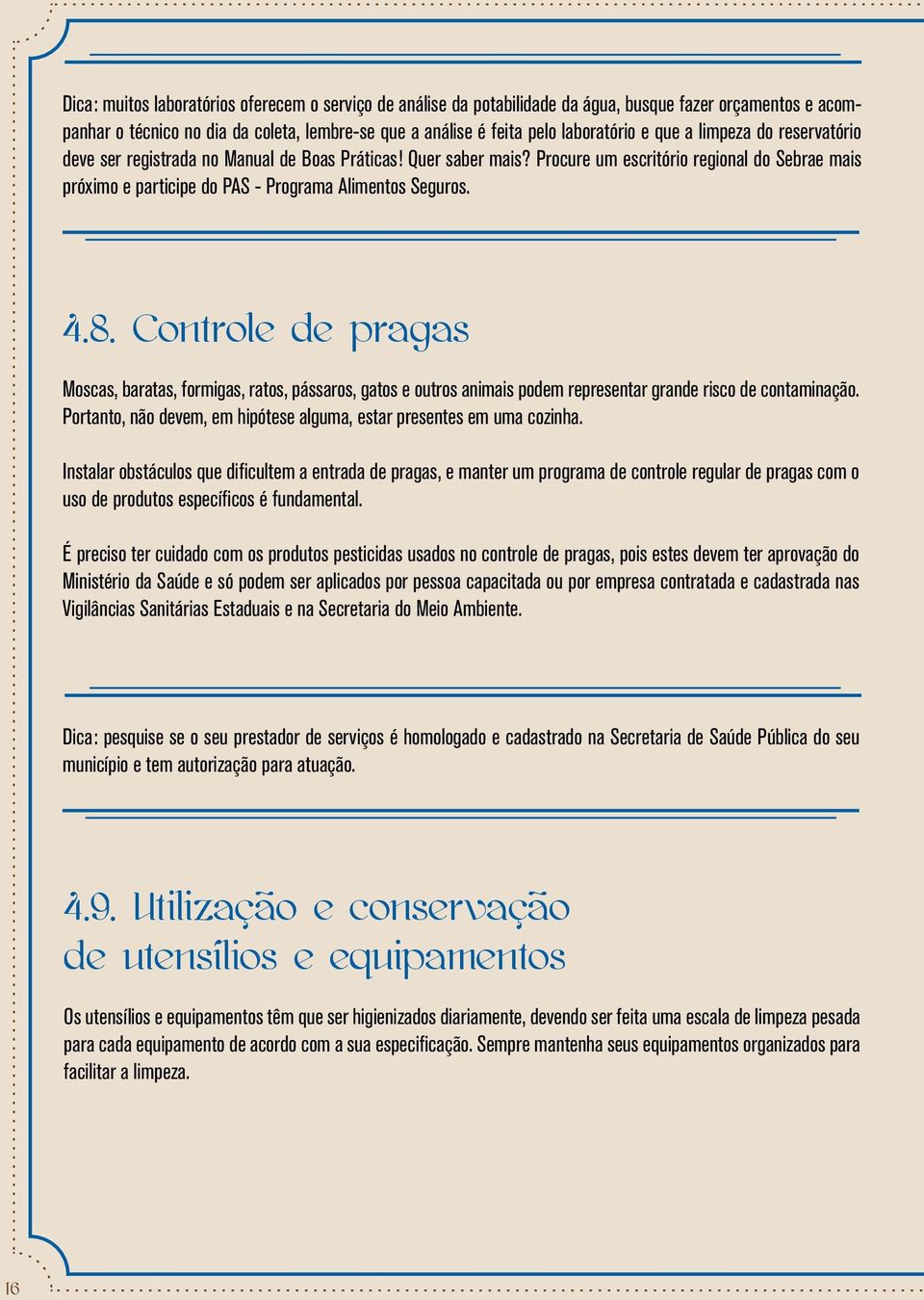 Dica: muitos laboratórios oferecem o serviço de análise da potabilidade da água, busque fazer orçamentos e acompanhar o técnico no dia da coleta, lembre-se que a análise é feita pelo laboratório e que a limpeza do reservatório deve ser registrada no Manual de Boas Práticas! Quer saber mais? Procure um escritório regional do Sebrae mais próximo e participe do PAS - Programa Alimentos Seguros.

4.8. Controle de pragas

Moscas, baratas, formigas, ratos, pássaros, gatos e outros animais podem representar grande risco de contaminação. Portanto, não devem, em hipótese alguma, estar presentes em uma cozinha.

Instalar obstáculos que dificultem a entrada de pragas, e manter um programa de controle regular de pragas com o uso de produtos específicos é fundamental.

É preciso ter cuidado com os produtos pesticidas usados no controle de pragas, pois estes devem ter aprovação do Ministério da Saúde e só podem ser aplicados por pessoa capacitada ou por empresa contratada e cadastrada nas Vigilâncias Sanitárias Estaduais e na Secretaria do Meio Ambiente.

Dica: pesquise se o seu prestador de serviços é homologado e cadastrado na Secretaria de Saúde Pública do seu município e tem autorização para atuação.

4.9. Utilização e conservação de utensílios e equipamentos

Os utensílios e equipamentos têm que ser higienizados diariamente, devendo ser feita uma escala de limpeza pesada para cada equipamento de acordo com a sua especificação. Sempre mantenha seus equipamentos organizados para facilitar a limpeza.

16